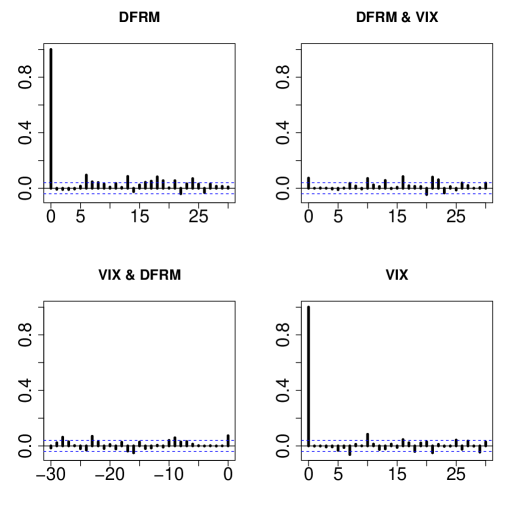 DFRM

0.8
0.4
0.0

0 5 15 25

DFRM & VIX

0.8
0.4
0.0

0 5 15 25

VIX & DFRM

0.8
0.4
0.0

−30 −20 −10 0

VIX

0.8
0.4
0.0

0 5 15 25